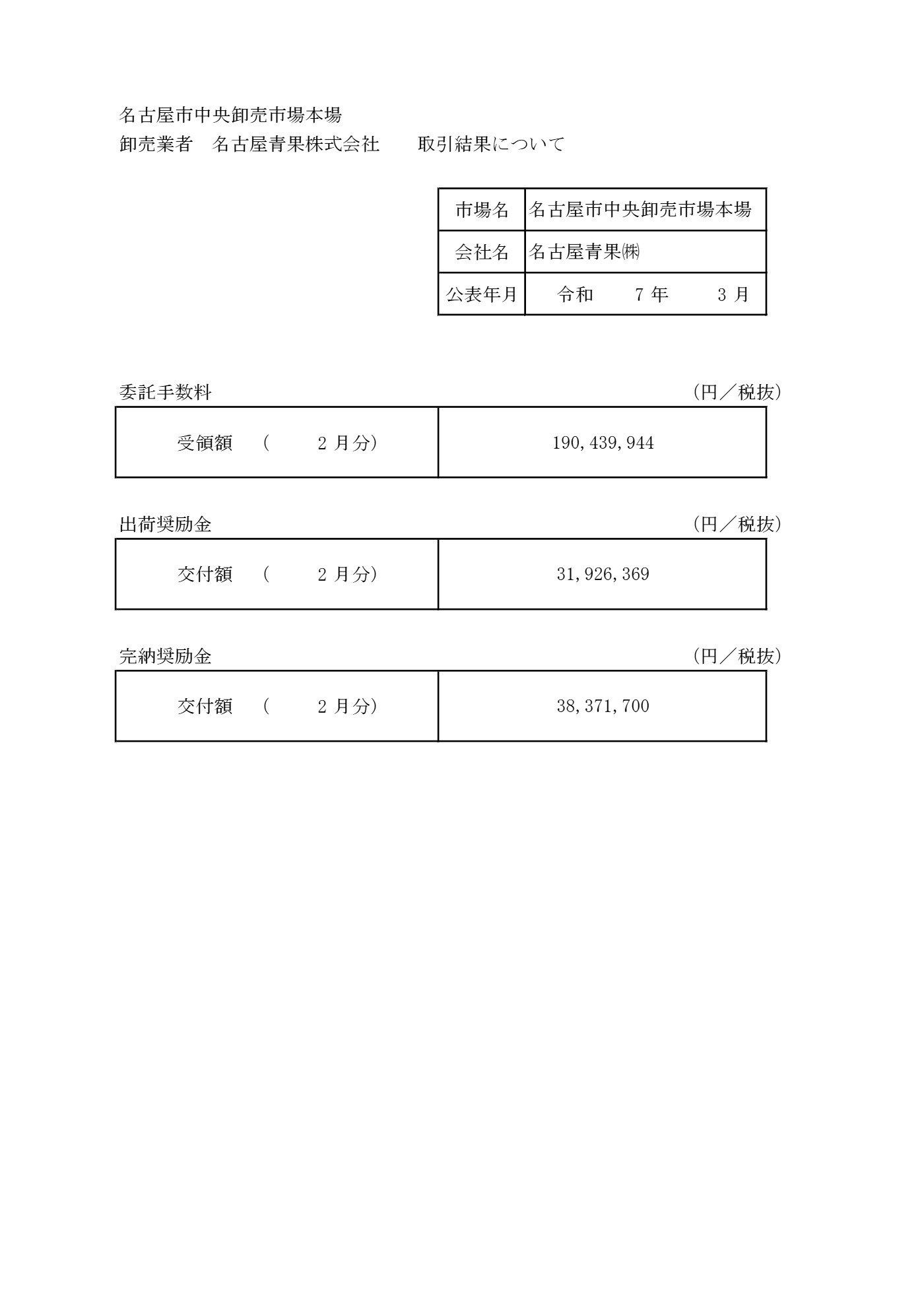 名古屋市中央卸売市場本場
卸売業者　名古屋青果株式会社　　取引結果について

| 市場名 | 名古屋市中央卸売市場本場 |
|---|---|
| 会社名 | 名古屋青果㈱ |
| 公表年月 | 令和　7 年　3 月 |

委託手数料　（円／税抜）

| 受領額　（　2 月分） | 190,439,944 |
|---|---|

出荷奨励金　（円／税抜）

| 交付額　（　2 月分） | 31,926,369 |
|---|---|

完納奨励金　（円／税抜）

| 交付額　（　2 月分） | 38,371,700 |
|---|---|